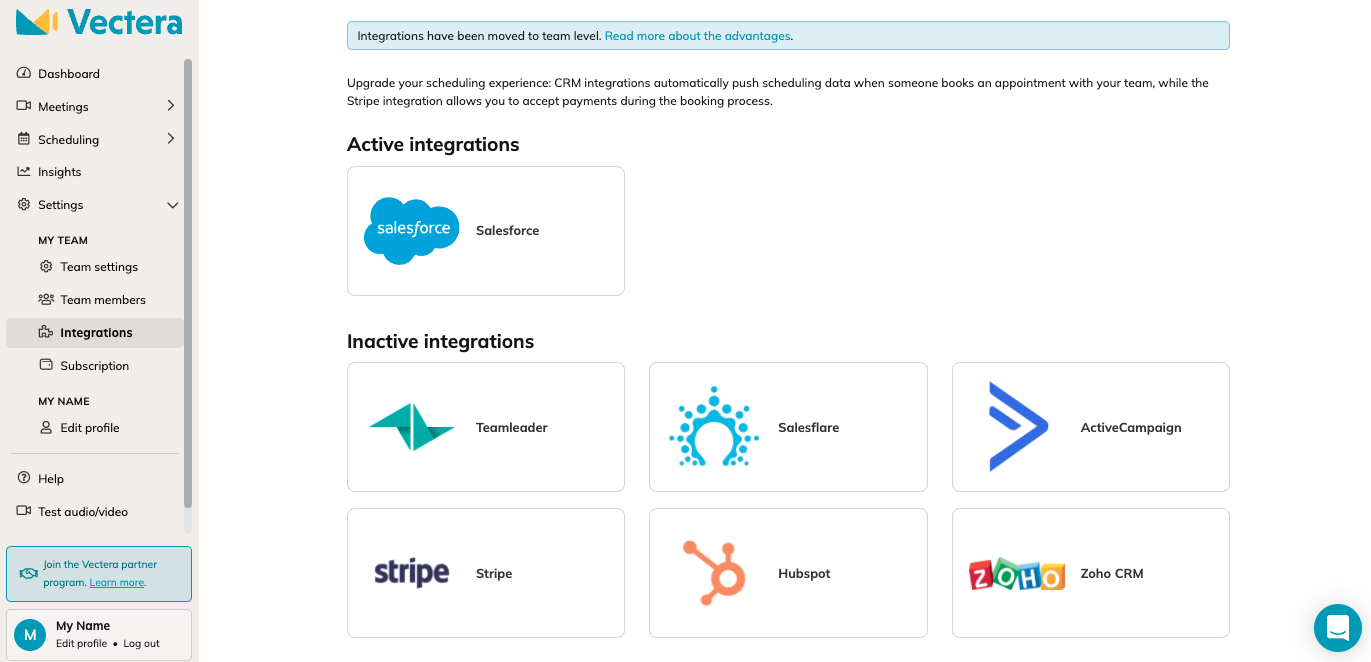 Vectera

Dashboard
Meetings
Scheduling
Insights
Settings

MY TEAM
Team settings
Team members
Integrations
Subscription

MY NAME
Edit profile

Help
Test audio/video

Join the Vectera partner program. Learn more.

M
My Name
Edit profile • Log out

Integrations have been moved to team level. Read more about the advantages.

Upgrade your scheduling experience: CRM integrations automatically push scheduling data when someone books an appointment with your team, while the Stripe integration allows you to accept payments during the booking process.

Active integrations

salesforce
Salesforce

Inactive integrations

Teamleader

Salesflare

ActiveCampaign

stripe
Stripe

Hubspot

ZOHO
Zoho CRM